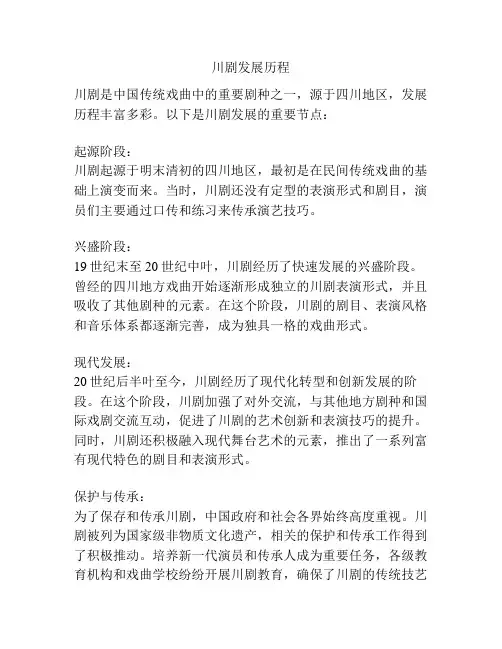 川剧发展历程

川剧是中国传统戏曲中的重要剧种之一，源于四川地区，发展历程丰富多彩。以下是川剧发展的重要节点：

起源阶段：
川剧起源于明末清初的四川地区，最初是在民间传统戏曲的基础上演变而来。当时，川剧还没有定型的表演形式和剧目，演员们主要通过口传和练习来传承演艺技巧。

兴盛阶段：
19 世纪末至 20 世纪中叶，川剧经历了快速发展的兴盛阶段。曾经的四川地方戏曲开始逐渐形成独立的川剧表演形式，并且吸收了其他剧种的元素。在这个阶段，川剧的剧目、表演风格和音乐体系都逐渐完善，成为独具一格的戏曲形式。

现代发展：
20 世纪后半叶至今，川剧经历了现代化转型和创新发展的阶段。在这个阶段，川剧加强了对外交流，与其他地方剧种和国际戏剧交流互动，促进了川剧的艺术创新和表演技巧的提升。同时，川剧还积极融入现代舞台艺术的元素，推出了一系列富有现代特色的剧目和表演形式。

保护与传承：
为了保存和传承川剧，中国政府和社会各界始终高度重视。川剧被列为国家级非物质文化遗产，相关的保护和传承工作得到了积极推动。培养新一代演员和传承人成为重要任务，各级教育机构和戏曲学校纷纷开展川剧教育，确保了川剧的传统技艺